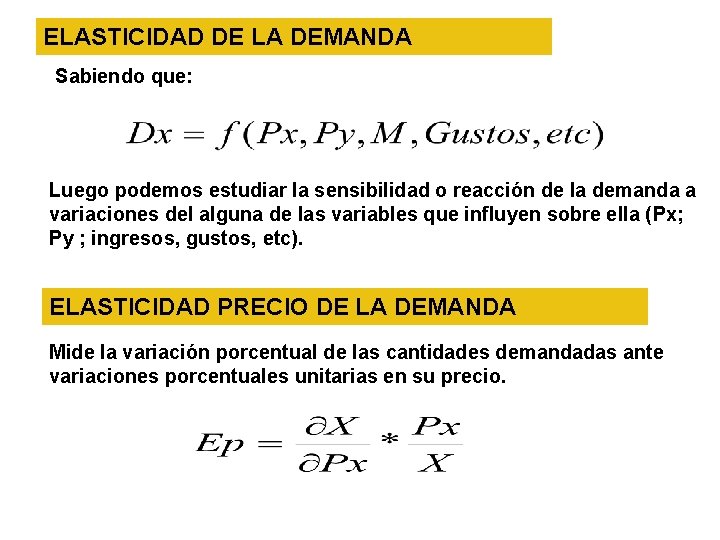 ELASTICIDAD DE LA DEMANDA

Sabiendo que:

$Dx = f(Px, Py, M, Gustos, etc)$

Luego podemos estudiar la sensibilidad o reacción de la demanda a variaciones del alguna de las variables que influyen sobre ella (Px; Py ; ingresos, gustos, etc).

ELASTICIDAD PRECIO DE LA DEMANDA

Mide la variación porcentual de las cantidades demandadas ante variaciones porcentuales unitarias en su precio.

$Ep = \frac{\partial X}{\partial Px} * \frac{Px}{X}$